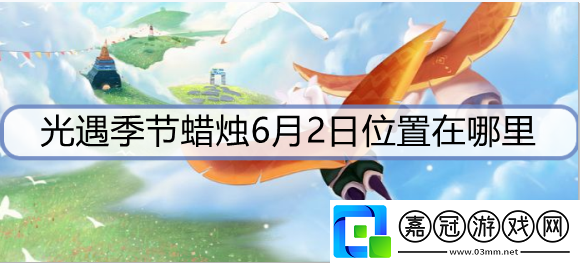 光遇季节蜡烛6月2日位置在哪里

嘉冠游戏网
www.03mm.net